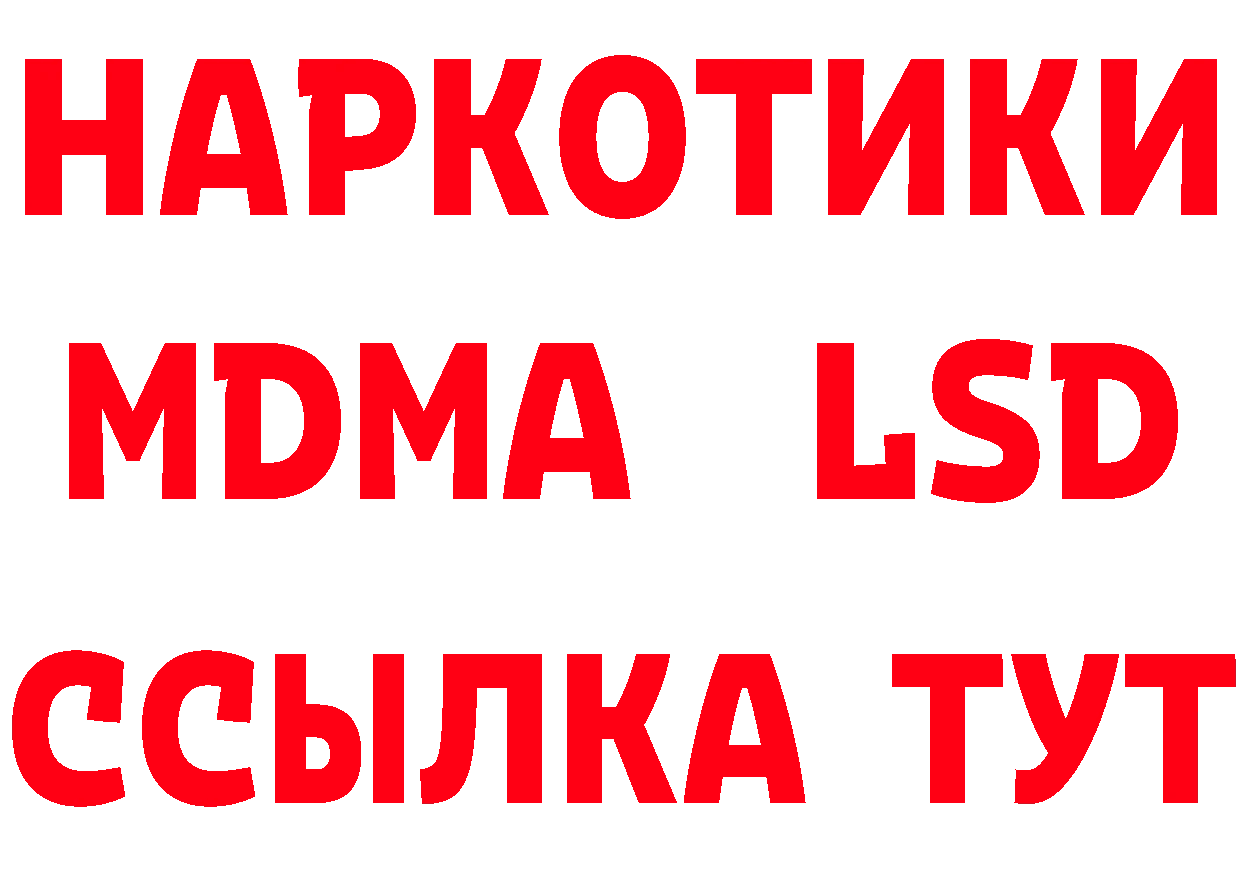 НАРКОТИКИ
MDMA LSD
ССЫЛКА ТУТ